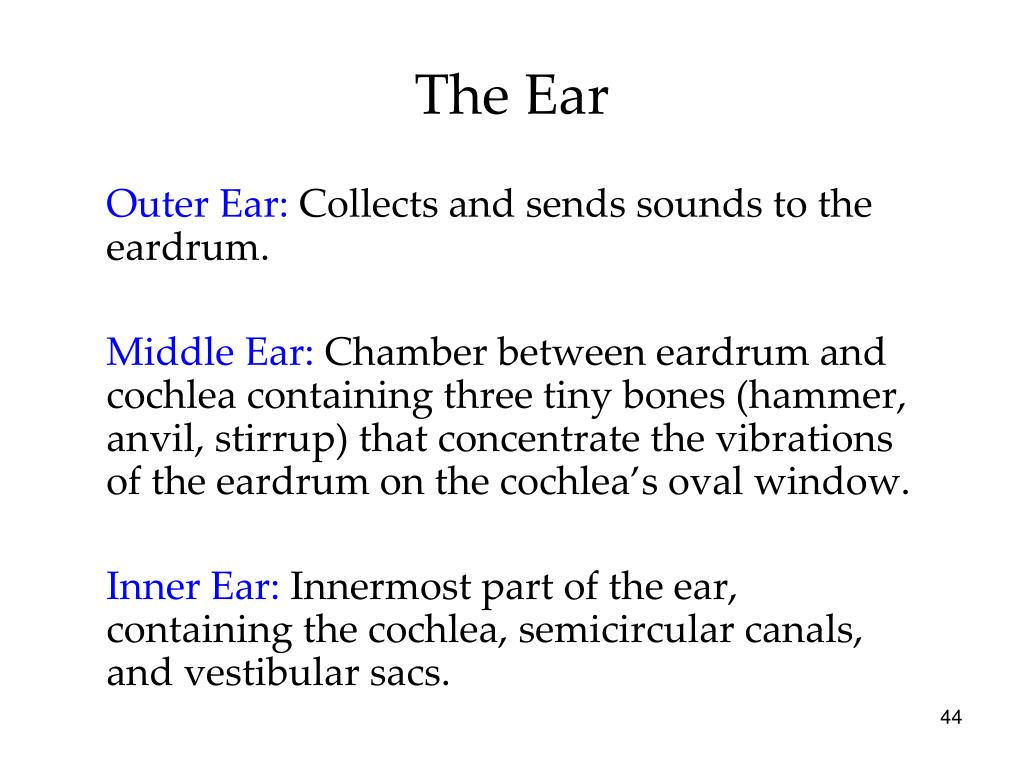 The Ear

Outer Ear: Collects and sends sounds to the eardrum.

Middle Ear: Chamber between eardrum and cochlea containing three tiny bones (hammer, anvil, stirrup) that concentrate the vibrations of the eardrum on the cochlea’s oval window.

Inner Ear: Innermost part of the ear, containing the cochlea, semicircular canals, and vestibular sacs.

44